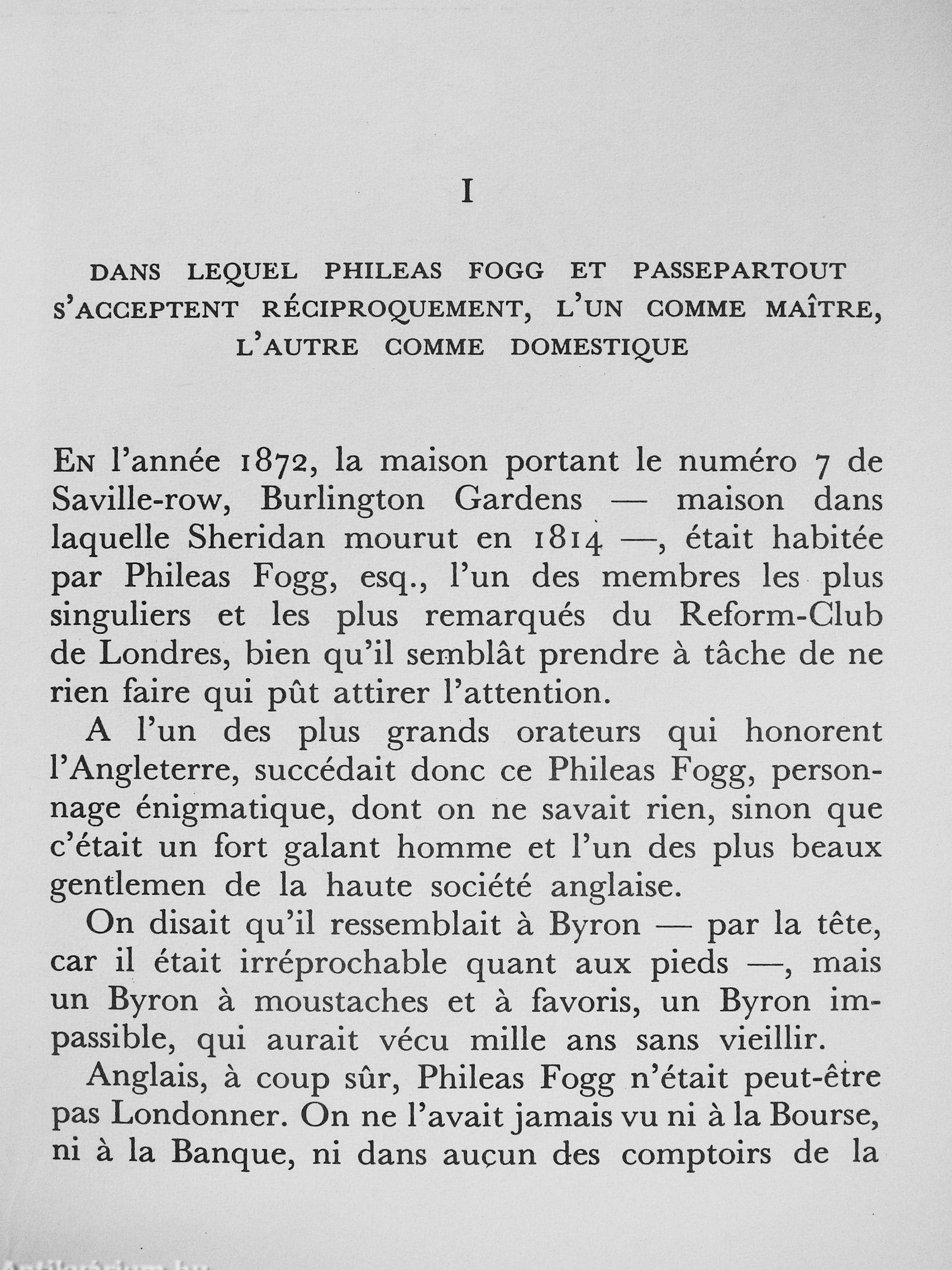 I

DANS LEQUEL PHILEAS FOGG ET PASSEPARTOUT S'ACCEPTENT RÉCIPROQUEMENT, L'UN COMME MAÎTRE, L'AUTRE COMME DOMESTIQUE

En l'année 1872, la maison portant le numéro 7 de Saville-row, Burlington Gardens — maison dans laquelle Sheridan mourut en 1814 —, était habitée par Phileas Fogg, esq., l'un des membres les plus singuliers et les plus remarqués du Reform-Club de Londres, bien qu'il semblât prendre à tâche de ne rien faire qui pût attirer l'attention.

A l'un des plus grands orateurs qui honorent l'Angleterre, succédait donc ce Phileas Fogg, personnage énigmatique, dont on ne savait rien, sinon que c'était un fort galant homme et l'un des plus beaux gentlemen de la haute société anglaise.

On disait qu'il ressemblait à Byron — par la tête, car il était irréprochable quant aux pieds —, mais un Byron à moustaches et à favoris, un Byron impassible, qui aurait vécu mille ans sans vieillir.

Anglais, à coup sûr, Phileas Fogg n'était peut-être pas Londonner. On ne l'avait jamais vu ni à la Bourse, ni à la Banque, ni dans aucun des comptoirs de la

Antikvárium.hu